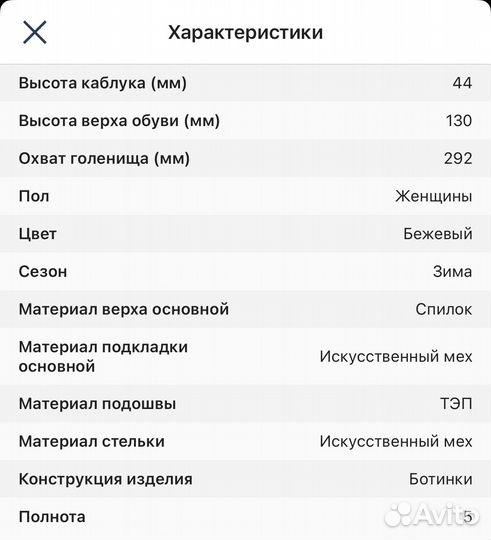 Характеристики

| | |
|---|---|
| Высота каблука (мм) | 44 |
| Высота верха обуви (мм) | 130 |
| Охват голенища (мм) | 292 |
| Пол | Женщины |
| Цвет | Бежевый |
| Сезон | Зима |
| Материал верха основной | Спилок |
| Материал подкладки основной | Искусственный мех |
| Материал подошвы | ТЭП |
| Материал стельки | Искусственный мех |
| Конструкция изделия | Ботинки |
| Полнота | 5 |

Avito